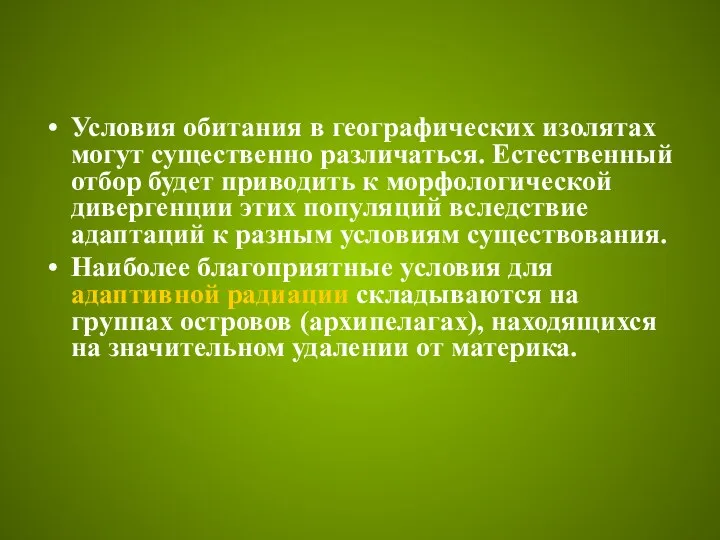 • Условия обитания в географических изолятах могут существенно различаться. Естественный отбор будет приводить к морфологической дивергенции этих популяций вследствие адаптаций к разным условиям существования.

• Наиболее благоприятные условия для адаптивной радиации складываются на группах островов (архипелагах), находящихся на значительном удалении от материка.